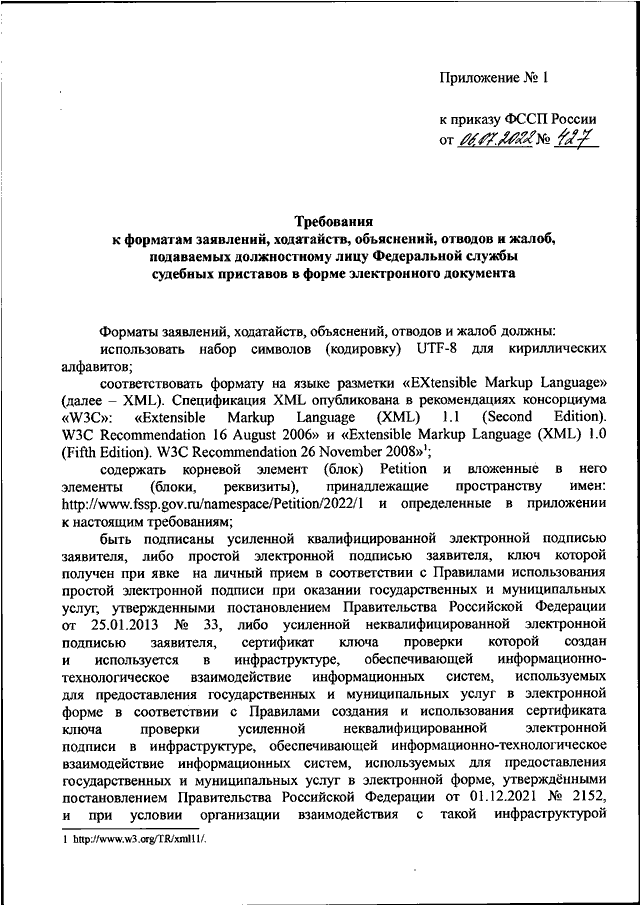 Приложение № 1

к приказу ФССП России
от 06.07.2022 № 427

Требования
к форматам заявлений, ходатайств, объяснений, отводов и жалоб, подаваемых должностному лицу Федеральной службы судебных приставов в форме электронного документа

Форматы заявлений, ходатайств, объяснений, отводов и жалоб должны:

использовать набор символов (кодировку) UTF-8 для кириллических алфавитов;

соответствовать формату на языке разметки «EXtensible Markup Language» (далее – XML). Спецификация XML опубликована в рекомендациях консорциума «W3C»: «Extensible Markup Language (XML) 1.1 (Second Edition). W3C Recommendation 16 August 2006» и «Extensible Markup Language (XML) 1.0 (Fifth Edition). W3C Recommendation 26 November 2008»$^1$;

содержать корневой элемент (блок) Petition и вложенные в него элементы (блоки, реквизиты), принадлежащие пространству имен: http://www.fssp.gov.ru/namespace/Petition/2022/1 и определенные в приложении к настоящим требованиям;

быть подписаны усиленной квалифицированной электронной подписью заявителя, либо простой электронной подписью заявителя, ключ которой получен при явке на личный прием в соответствии с Правилами использования простой электронной подписи при оказании государственных и муниципальных услуг, утвержденными постановлением Правительства Российской Федерации от 25.01.2013 № 33, либо усиленной неквалифицированной электронной подписью заявителя, сертификат ключа проверки которой создан и используется в инфраструктуре, обеспечивающей информационно-технологическое взаимодействие информационных систем, используемых для предоставления государственных и муниципальных услуг в электронной форме в соответствии с Правилами создания и использования сертификата ключа проверки усиленной неквалифицированной электронной подписи в инфраструктуре, обеспечивающей информационно-технологическое взаимодействие информационных систем, используемых для предоставления государственных и муниципальных услуг в электронной форме, утверждёнными постановлением Правительства Российской Федерации от 01.12.2021 № 2152, и при условии организации взаимодействия с такой инфраструктурой

1 http://www.w3.org/TR/xml11/.